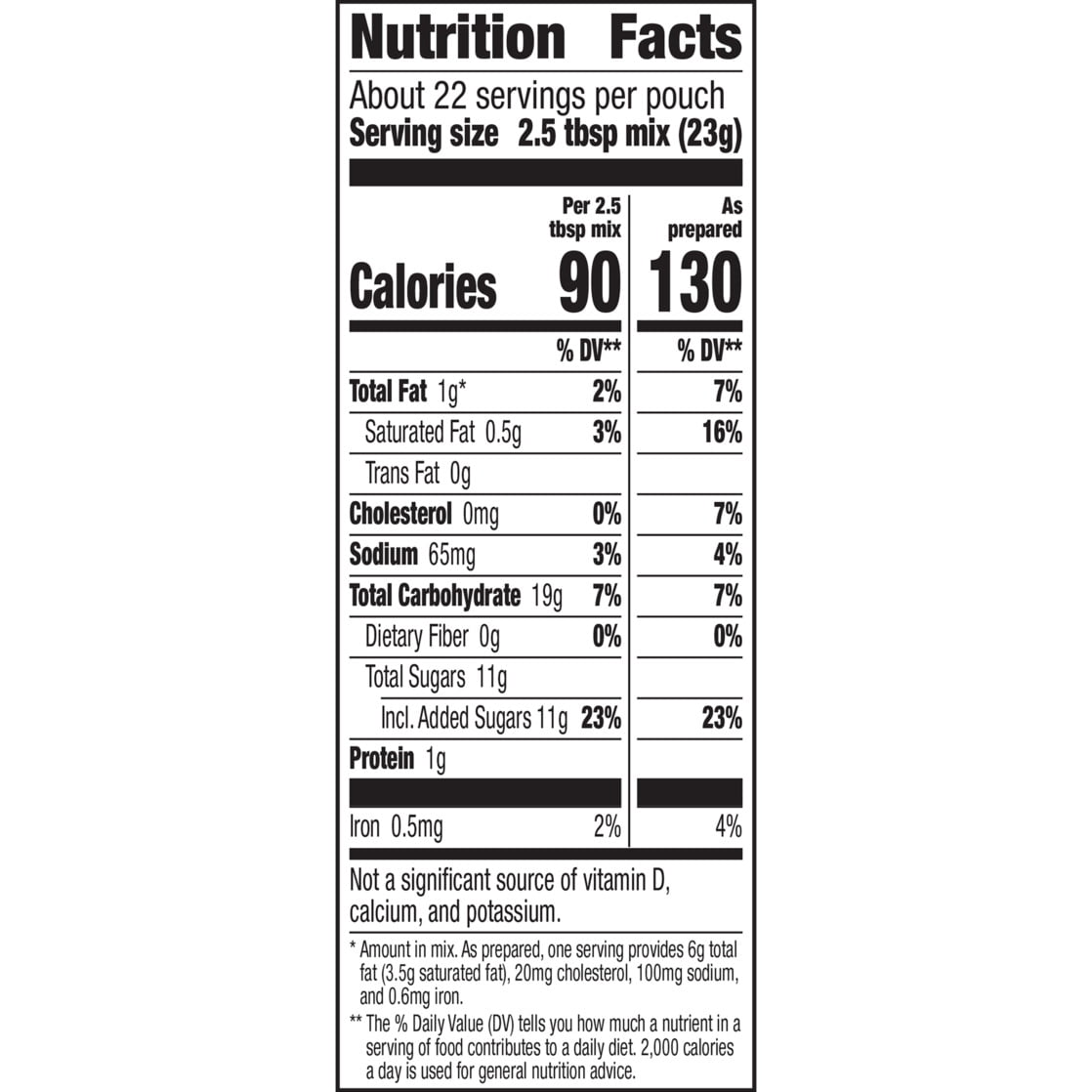 Nutrition Facts

About 22 servings per pouch
Serving size 2.5 tbsp mix (23g)

| | Per 2.5 tbsp mix | As prepared |
|---|---|---|
| Calories | 90 | 130 |
| | % DV** | % DV** |
| Total Fat 1g* | 2% | 7% |
| Saturated Fat 0.5g | 3% | 16% |
| Trans Fat 0g | | |
| Cholesterol 0mg | 0% | 7% |
| Sodium 65mg | 3% | 4% |
| Total Carbohydrate 19g | 7% | 7% |
| Dietary Fiber 0g | 0% | 0% |
| Total Sugars 11g | | |
| Incl. Added Sugars 11g | 23% | 23% |
| Protein 1g | | |
| Iron 0.5mg | 2% | 4% |

Not a significant source of vitamin D, calcium, and potassium.

* Amount in mix. As prepared, one serving provides 6g total fat (3.5g saturated fat), 20mg cholesterol, 100mg sodium, and 0.6mg iron.

** The % Daily Value (DV) tells you how much a nutrient in a serving of food contributes to a daily diet. 2,000 calories a day is used for general nutrition advice.